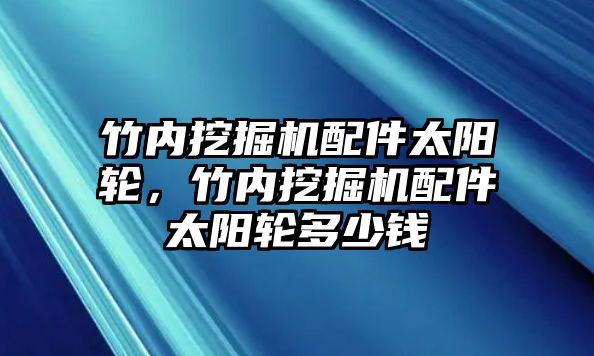 竹内挖掘机配件太阳轮，竹内挖掘机配件太阳轮多少钱